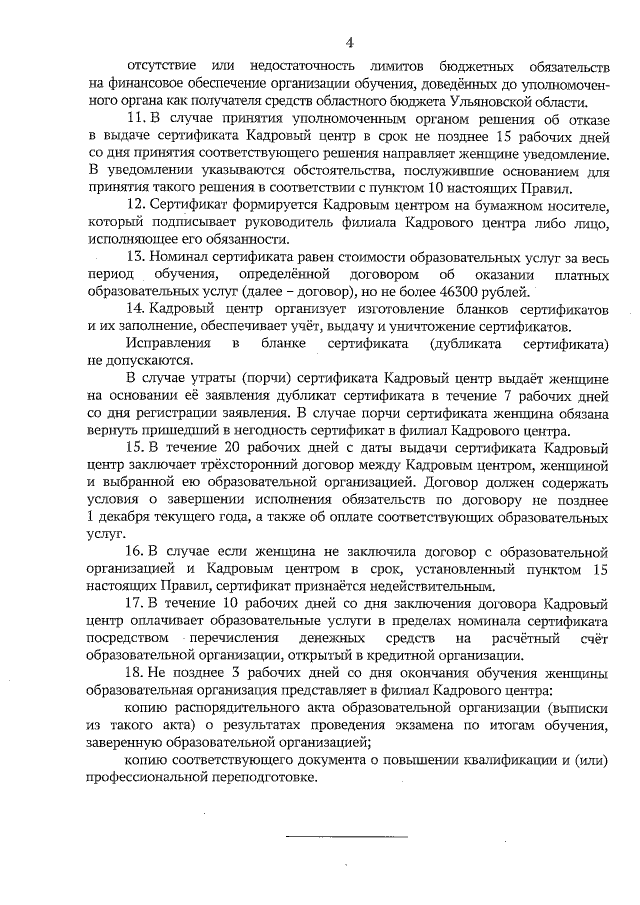 4

отсутствие или недостаточность лимитов бюджетных обязательств на финансовое обеспечение организации обучения, доведённых до уполномоченного органа как получателя средств областного бюджета Ульяновской области.

11. В случае принятия уполномоченным органом решения об отказе в выдаче сертификата Кадровый центр в срок не позднее 15 рабочих дней со дня принятия соответствующего решения направляет женщине уведомление. В уведомлении указываются обстоятельства, послужившие основанием для принятия такого решения в соответствии с пунктом 10 настоящих Правил.

12. Сертификат формируется Кадровым центром на бумажном носителе, который подписывает руководитель филиала Кадрового центра либо лицо, исполняющее его обязанности.

13. Номинал сертификата равен стоимости образовательных услуг за весь период обучения, определённой договором об оказании платных образовательных услуг (далее – договор), но не более 46300 рублей.

14. Кадровый центр организует изготовление бланков сертификатов и их заполнение, обеспечивает учёт, выдачу и уничтожение сертификатов.

Исправления в бланке сертификата (дубликата сертификата) не допускаются.

В случае утраты (порчи) сертификата Кадровый центр выдаёт женщине на основании её заявления дубликат сертификата в течение 7 рабочих дней со дня регистрации заявления. В случае порчи сертификата женщина обязана вернуть пришедший в негодность сертификат в филиал Кадрового центра.

15. В течение 20 рабочих дней с даты выдачи сертификата Кадровый центр заключает трёхсторонний договор между Кадровым центром, женщиной и выбранной ею образовательной организацией. Договор должен содержать условия о завершении исполнения обязательств по договору не позднее 1 декабря текущего года, а также об оплате соответствующих образовательных услуг.

16. В случае если женщина не заключила договор с образовательной организацией и Кадровым центром в срок, установленный пунктом 15 настоящих Правил, сертификат признаётся недействительным.

17. В течение 10 рабочих дней со дня заключения договора Кадровый центр оплачивает образовательные услуги в пределах номинала сертификата посредством перечисления денежных средств на расчётный счёт образовательной организации, открытый в кредитной организации.

18. Не позднее 3 рабочих дней со дня окончания обучения женщины образовательная организация представляет в филиал Кадрового центра:

копию распорядительного акта образовательной организации (выписки из такого акта) о результатах проведения экзамена по итогам обучения, заверенную образовательной организацией;

копию соответствующего документа о повышении квалификации и (или) профессиональной переподготовке.